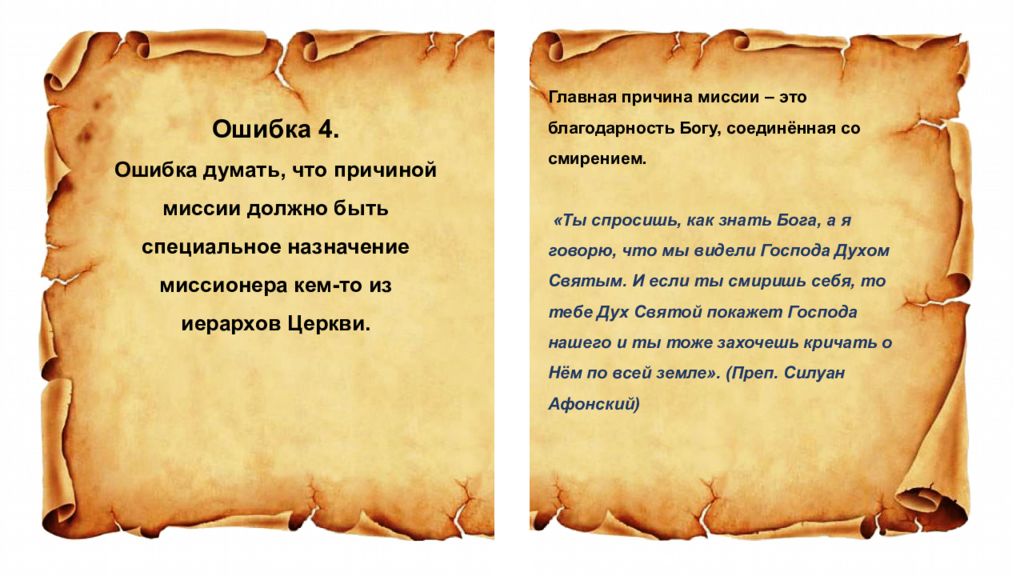 Ошибка 4.
Ошибка думать, что причиной миссии должно быть специальное назначение миссионера кем-то из иерархов Церкви.

Главная причина миссии – это благодарность Богу, соединённая со смирением.

«Ты спросишь, как знать Бога, а я говорю, что мы видели Господа Духом Святым. И если ты смиришь себя, то тебе Дух Святой покажет Господа нашего и ты тоже захочешь кричать о Нём по всей земле». (Преп. Силуан Афонский)